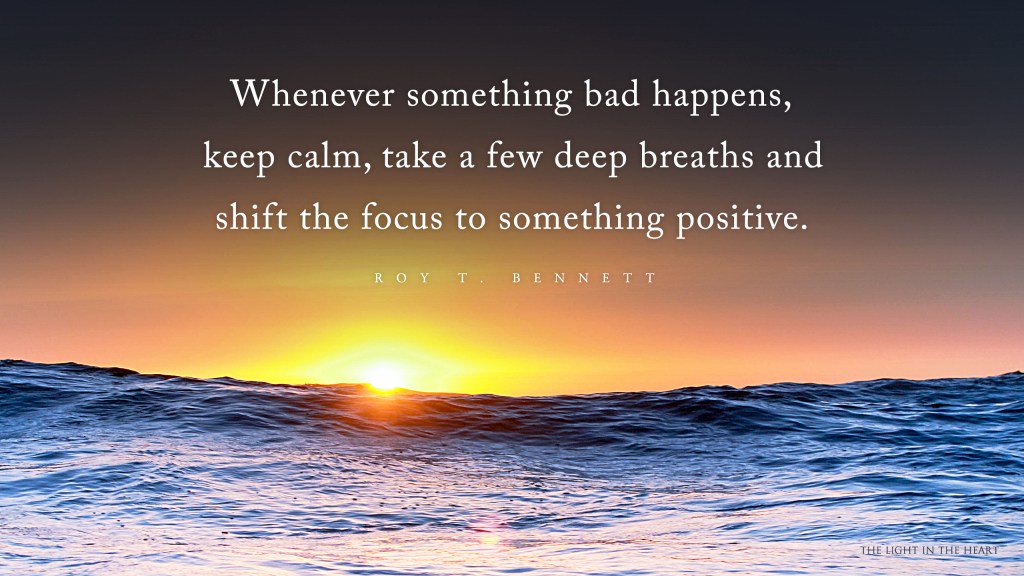 Whenever something bad happens, keep calm, take a few deep breaths and shift the focus to something positive.

ROY T. BENNETT

THE LIGHT IN THE HEART